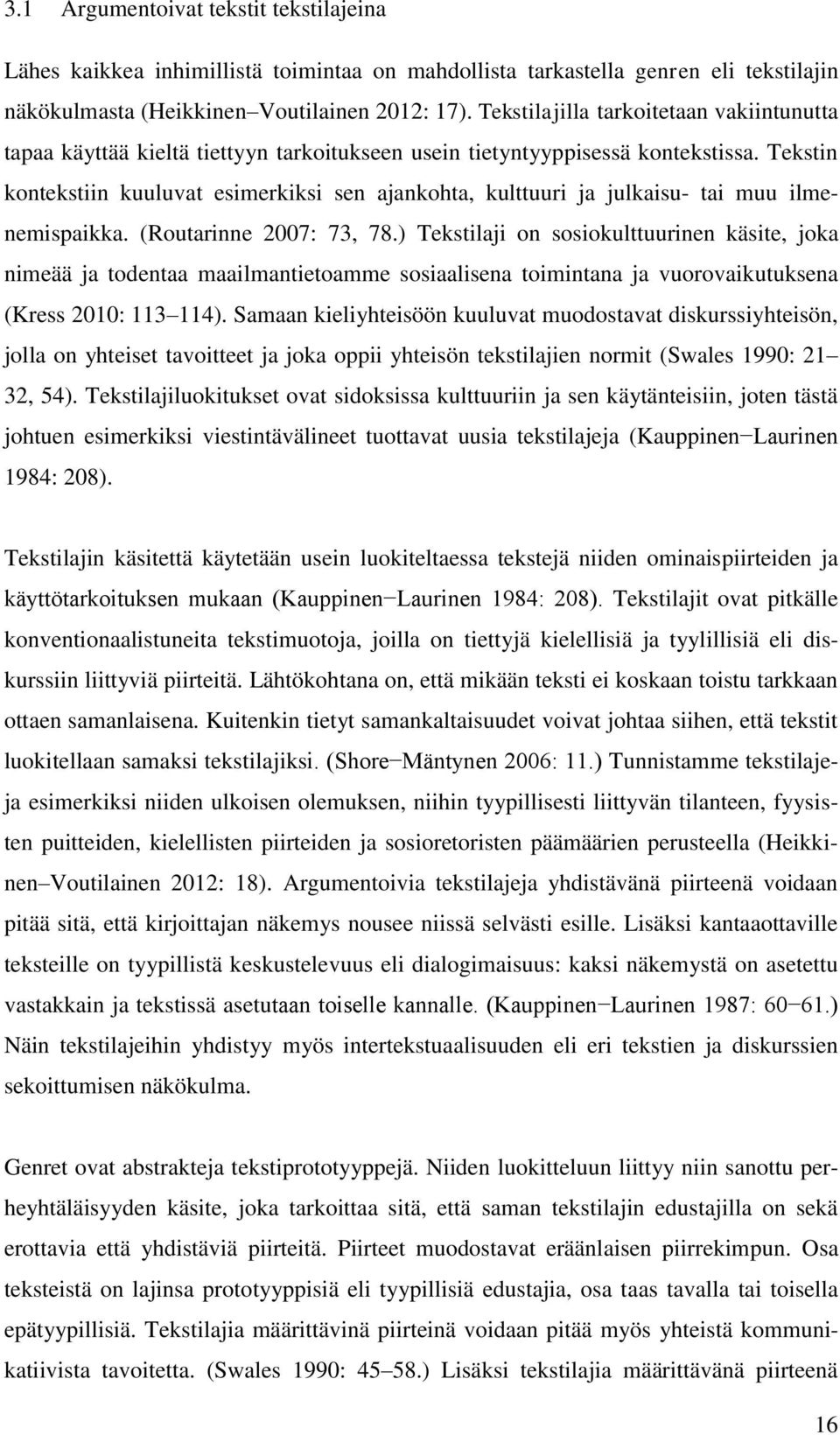 3.1 Argumentoivat tekstit tekstilajeina

Lähes kaikkea inhimillistä toimintaa on mahdollista tarkastella genren eli tekstilajin näkökulmasta (Heikkinen–Voutilainen 2012: 17). Tekstilajilla tarkoitetaan vakiintunutta tapaa käyttää kieltä tiettyyn tarkoitukseen usein tietyntyyppisessä kontekstissa. Tekstin kontekstiin kuuluvat esimerkiksi sen ajankohta, kulttuuri ja julkaisu- tai muu ilmenemispaikka. (Routarinne 2007: 73, 78.) Tekstilaji on sosiokulttuurinen käsite, joka nimeää ja todentaa maailmantietoamme sosiaalisena toimintana ja vuorovaikutuksena (Kress 2010: 113–114). Samaan kieliyhteisöön kuuluvat muodostavat diskurssiyhteisön, jolla on yhteiset tavoitteet ja joka oppii yhteisön tekstilajien normit (Swales 1990: 21–32, 54). Tekstilajiluokitukset ovat sidoksissa kulttuuriin ja sen käytänteisiin, joten tästä johtuen esimerkiksi viestintävälineet tuottavat uusia tekstilajeja (Kauppinen−Laurinen 1984: 208).

Tekstilajin käsitettä käytetään usein luokiteltaessa tekstejä niiden ominaispiirteiden ja käyttötarkoituksen mukaan (Kauppinen−Laurinen 1984: 208). Tekstilajit ovat pitkälle konventionaalistuneita tekstimuotoja, joilla on tiettyjä kielellisiä ja tyylillisiä eli diskurssiin liittyviä piirteitä. Lähtökohtana on, että mikään teksti ei koskaan toistu tarkkaan ottaen samanlaisena. Kuitenkin tietyt samankaltaisuudet voivat johtaa siihen, että tekstit luokitellaan samaksi tekstilajiksi. (Shore−Mäntynen 2006: 11.) Tunnistamme tekstilajeja esimerkiksi niiden ulkoisen olemuksen, niihin tyypillisesti liittyvän tilanteen, fyysisten puitteiden, kielellisten piirteiden ja sosioretoristen päämäärien perusteella (Heikkinen–Voutilainen 2012: 18). Argumentoivia tekstilajeja yhdistävänä piirteenä voidaan pitää sitä, että kirjoittajan näkemys nousee niissä selvästi esille. Lisäksi kantaaottaville teksteille on tyypillistä keskustelevuus eli dialogimaisuus: kaksi näkemystä on asetettu vastakkain ja tekstissä asetutaan toiselle kannalle. (Kauppinen−Laurinen 1987: 60−61.) Näin tekstilajeihin yhdistyy myös intertekstuaalisuuden eli eri tekstien ja diskurssien sekoittumisen näkökulma.

Genret ovat abstrakteja tekstiprototyyppejä. Niiden luokitteluun liittyy niin sanottu perheyhtäläisyyden käsite, joka tarkoittaa sitä, että saman tekstilajin edustajilla on sekä erottavia että yhdistäviä piirteitä. Piirteet muodostavat eräänlaisen piirrekimpun. Osa teksteistä on lajinsa prototyyppisiä eli tyypillisiä edustajia, osa taas tavalla tai toisella epätyypillisiä. Tekstilajia määrittävinä piirteinä voidaan pitää myös yhteistä kommunikatiivista tavoitetta. (Swales 1990: 45–58.) Lisäksi tekstilajia määrittävänä piirteenä

16